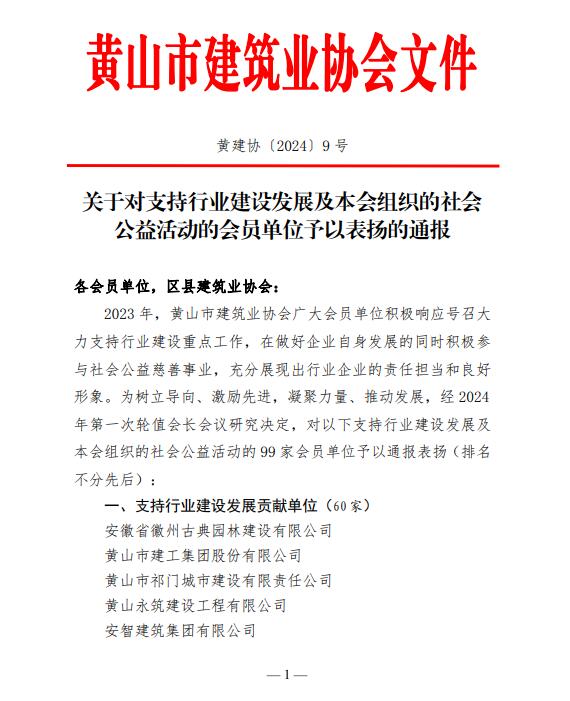 黄山市建筑业协会文件

黄建协〔2024〕9号

关于对支持行业建设发展及本会组织的社会公益活动的会员单位予以表扬的通报

各会员单位，区县建筑业协会：

2023年，黄山市建筑业协会广大会员单位积极响应号召大力支持行业建设重点工作，在做好企业自身发展的同时积极参与社会公益慈善事业，充分展现出行业企业的责任担当和良好形象。为树立导向、激励先进，凝聚力量、推动发展，经2024年第一次轮值会长会议研究决定，对以下支持行业建设发展及本会组织的社会公益活动的99家会员单位予以通报表扬（排名不分先后）：

一、支持行业建设发展贡献单位（60家）

安徽省徽州古典园林建设有限公司

黄山市建工集团股份有限公司

黄山市祁门城市建设有限责任公司

黄山永筑建设工程有限公司

安智建筑集团有限公司

—1—